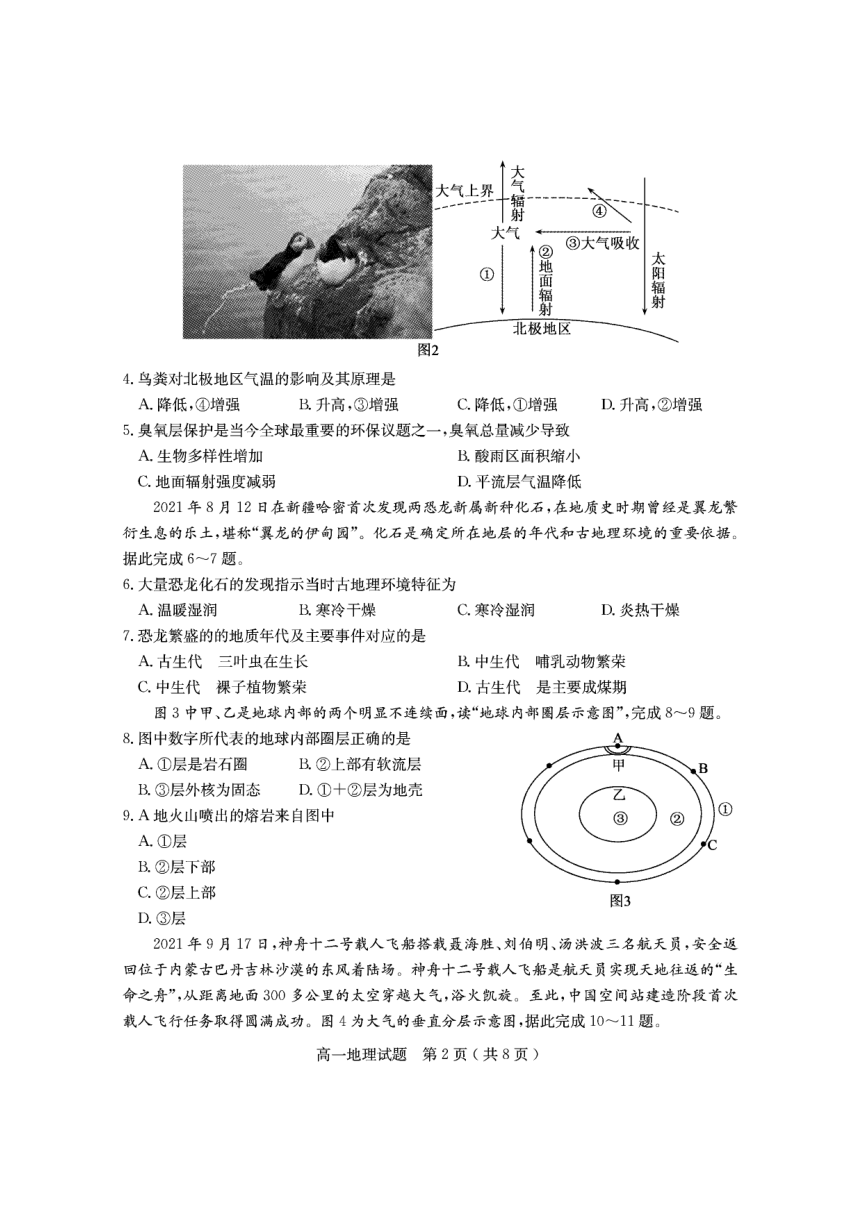 大气上界
大气辐射
④
大气
③大气吸收
①
②地面辐射
太阳辐射
北极地区
图2

4. 鸟粪对北极地区气温的影响及其原理是
A. 降低，④增强　B. 升高，③增强　C. 降低，①增强　D. 升高，②增强

5. 臭氧层保护是当今全球最重要的环保议题之一，臭氧总量减少导致
A. 生物多样性增加　B. 酸雨区面积缩小
C. 地面辐射强度减弱　D. 平流层气温降低

2021 年 8 月 12 日在新疆哈密首次发现两恐龙新属新种化石，在地质史时期曾经是翼龙繁衍生息的乐土，堪称“翼龙的伊甸园”。化石是确定所在地层的年代和古地理环境的重要依据。据此完成 6～7 题。

6. 大量恐龙化石的发现指示当时古地理环境特征为
A. 温暖湿润　B. 寒冷干燥　C. 寒冷湿润　D. 炎热干燥

7. 恐龙繁盛的的地质年代及主要事件对应的是
A. 古生代　三叶虫在生长　B. 中生代　哺乳动物繁荣
C. 中生代　裸子植物繁荣　D. 古生代　是主要成煤期

图 3 中甲、乙是地球内部的两个明显不连续面，读“地球内部圈层示意图”，完成 8～9 题。

8. 图中数字所代表的地球内部圈层正确的是
A. ①层是岩石圈　B. ②上部有软流层
C. ③层外核为固态　D. ①+②层为地壳

9. A 地火山喷出的熔岩来自图中
A. ①层
B. ②层下部
C. ②层上部
D. ③层

A
甲
B
乙
③
②
①
C
图3

2021 年 9 月 17 日，神舟十二号载人飞船搭载聂海胜、刘伯明、汤洪波三名航天员，安全返回位于内蒙古巴丹吉林沙漠的东风着陆场。神舟十二号载人飞船是航天员实现天地往返的“生命之舟”，从距离地面 300 多公里的太空穿越大气，浴火凯旋。至此，中国空间站建造阶段首次载人飞行任务取得圆满成功。图 4 为大气的垂直分层示意图，据此完成 10～11 题。

高一地理试题　第 2 页（共 8 页）